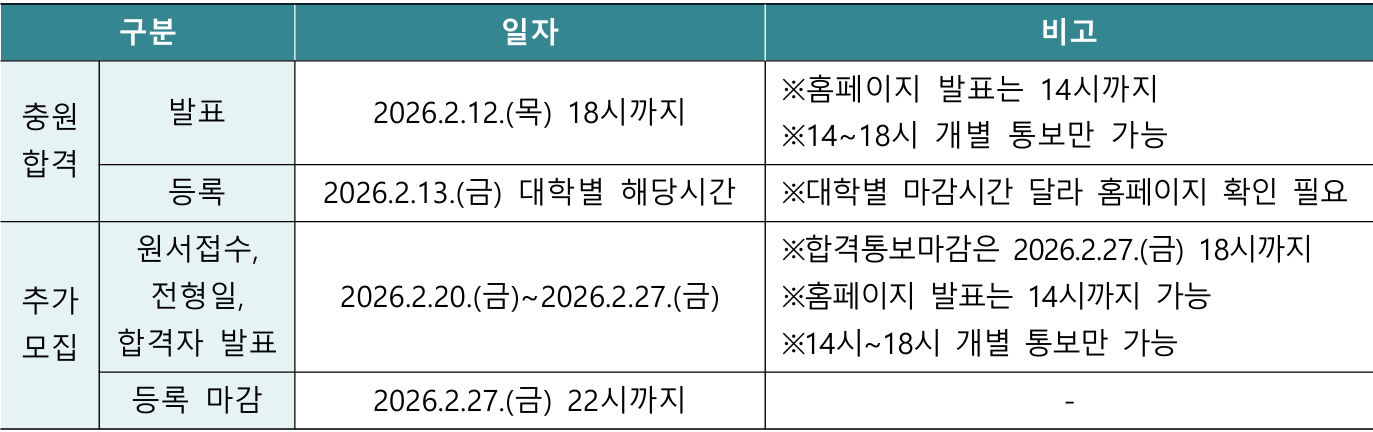 | 구분 | | 일자 | 비고 |
|---|---|---|---|
| 충원 합격 | 발표 | 2026.2.12.(목) 18시까지 | ※홈페이지 발표는 14시까지 ※14~18시 개별 통보만 가능 |
| | 등록 | 2026.2.13.(금) 대학별 해당시간 | ※대학별 마감시간 달라 홈페이지 확인 필요 |
| 추가 모집 | 원서접수, 전형일, 합격자 발표 | 2026.2.20.(금)~2026.2.27.(금) | ※합격통보마감은 2026.2.27.(금) 18시까지 ※홈페이지 발표는 14시까지 가능 ※14시~18시 개별 통보만 가능 |
| | 등록 마감 | 2026.2.27.(금) 22시까지 | - |